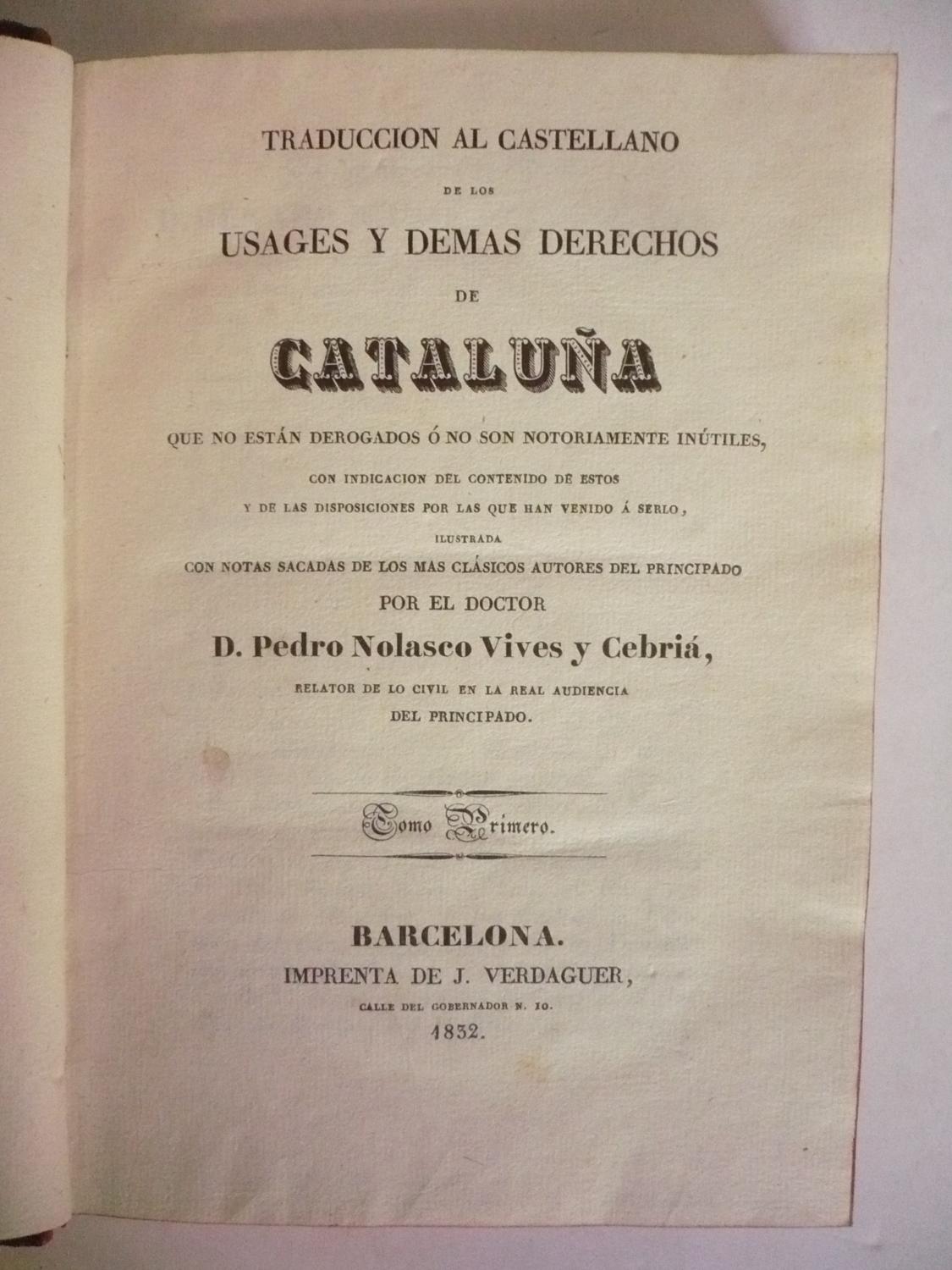 TRADUCCION AL CASTELLANO

DE LOS

USAGES Y DEMAS DERECHOS

DE

CATALUÑA

QUE NO ESTÁN DEROGADOS Ó NO SON NOTORIAMENTE INÚTILES,

CON INDICACION DEL CONTENIDO DE ESTOS Y DE LAS DISPOSICIONES POR LAS QUE HAN VENIDO Á SERLO,

ILUSTRADA

CON NOTAS SACADAS DE LOS MAS CLÁSICOS AUTORES DEL PRINCIPADO

POR EL DOCTOR

D. Pedro Nolasco Vives y Cebriá,

RELATOR DE LO CIVIL EN LA REAL AUDIENCIA DEL PRINCIPADO.

Tomo Primero.

BARCELONA.

IMPRENTA DE J. VERDAGUER,

CALLE DEL GOBERNADOR N. 10.

1832.